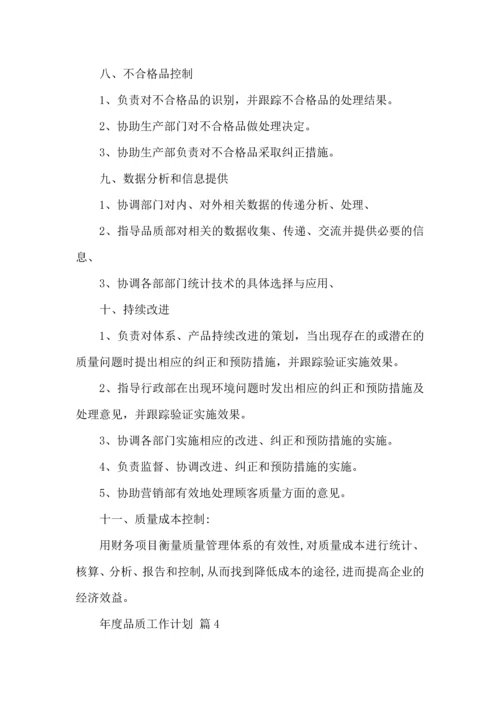 八、不合格品控制

1、负责对不合格品的识别，并跟踪不合格品的处理结果。

2、协助生产部门对不合格品做处理决定。

3、协助生产部负责对不合格品采取纠正措施。

九、数据分析和信息提供

1、协调部门对内、对外相关数据的传递分析、处理、

2、指导品质部对相关的数据收集、传递、交流并提供必要的信息、

3、协调各部部门统计技术的具体选择与应用、

十、持续改进

1、负责对体系、产品持续改进的策划，当出现存在的或潜在的质量问题时提出相应的纠正和预防措施，并跟踪验证实施效果。

2、指导行政部在出现环境问题时发出相应的纠正和预防措施及处理意见，并跟踪验证实施效果。

3、协调各部门实施相应的改进、纠正和预防措施的实施。

4、负责监督、协调改进、纠正和预防措施的实施。

5、协助营销部有效地处理顾客质量方面的意见。

十一、质量成本控制:

用财务项目衡量质量管理体系的有效性,对质量成本进行统计、核算、分析、报告和控制,从而找到降低成本的途径,进而提高企业的经济效益。

年度品质工作计划 篇4